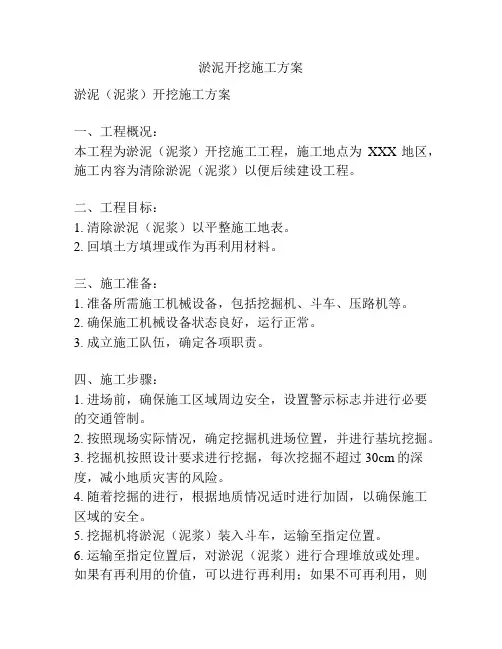 淤泥开挖施工方案

淤泥（泥浆）开挖施工方案

一、工程概况：
本工程为淤泥（泥浆）开挖施工工程，施工地点为 XXX 地区，施工内容为清除淤泥（泥浆）以便后续建设工程。

二、工程目标：
1. 清除淤泥（泥浆）以平整施工地表。
2. 回填土方填埋或作为再利用材料。

三、施工准备：
1. 准备所需施工机械设备，包括挖掘机、斗车、压路机等。
2. 确保施工机械设备状态良好，运行正常。
3. 成立施工队伍，确定各项职责。

四、施工步骤：
1. 进场前，确保施工区域周边安全，设置警示标志并进行必要的交通管制。
2. 按照现场实际情况，确定挖掘机进场位置，并进行基坑挖掘。
3. 挖掘机按照设计要求进行挖掘，每次挖掘不超过 30cm 的深度，减小地质灾害的风险。
4. 随着挖掘的进行，根据地质情况适时进行加固，以确保施工区域的安全。
5. 挖掘机将淤泥（泥浆）装入斗车，运输至指定位置。
6. 运输至指定位置后，对淤泥（泥浆）进行合理堆放或处理。如果有再利用的价值，可以进行再利用；如果不可再利用，则